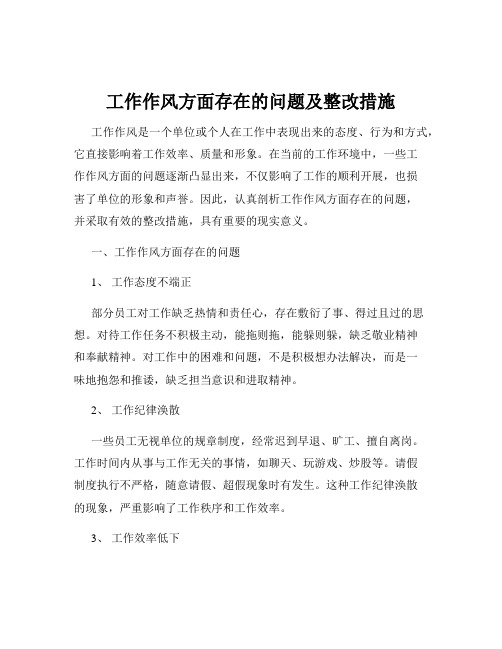 工作作风方面存在的问题及整改措施

工作作风是一个单位或个人在工作中表现出来的态度、行为和方式，它直接影响着工作效率、质量和形象。在当前的工作环境中，一些工作作风方面的问题逐渐凸显出来，不仅影响了工作的顺利开展，也损害了单位的形象和声誉。因此，认真剖析工作作风方面存在的问题，并采取有效的整改措施，具有重要的现实意义。

一、工作作风方面存在的问题

1、 工作态度不端正

部分员工对工作缺乏热情和责任心，存在敷衍了事、得过且过的思想。对待工作任务不积极主动，能拖则拖，能躲则躲，缺乏敬业精神和奉献精神。对工作中的困难和问题，不是积极想办法解决，而是一味地抱怨和推诿，缺乏担当意识和进取精神。

2、 工作纪律涣散

一些员工无视单位的规章制度，经常迟到早退、旷工、擅自离岗。工作时间内从事与工作无关的事情，如聊天、玩游戏、炒股等。请假制度执行不严格，随意请假、超假现象时有发生。这种工作纪律涣散的现象，严重影响了工作秩序和工作效率。

3、 工作效率低下